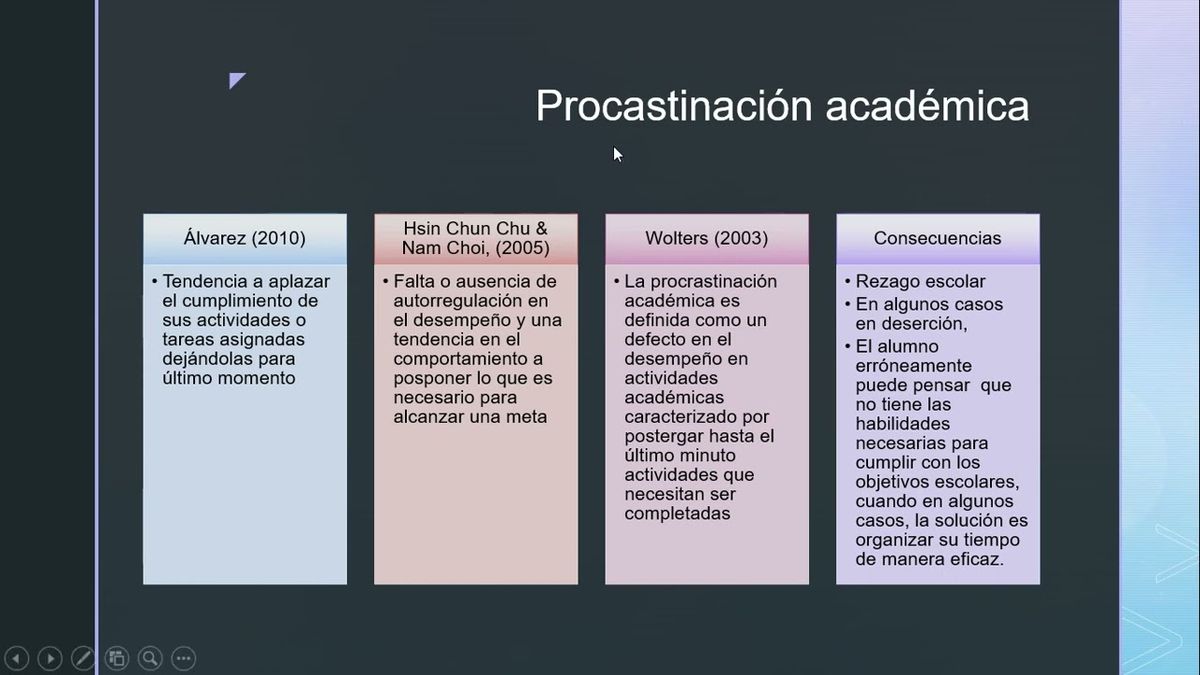 Procastinación académica

Álvarez (2010)

• Tendencia a aplazar el cumplimiento de sus actividades o tareas asignadas dejándolas para último momento

Hsin Chun Chu & Nam Choi, (2005)

• Falta o ausencia de autorregulación en el desempeño y una tendencia en el comportamiento a posponer lo que es necesario para alcanzar una meta

Wolters (2003)

• La procrastinación académica es definida como un defecto en el desempeño en actividades académicas caracterizado por postergar hasta el último minuto actividades que necesitan ser completadas

Consecuencias

• Rezago escolar
• En algunos casos en deserción,
• El alumno erróneamente puede pensar que no tiene las habilidades necesarias para cumplir con los objetivos escolares, cuando en algunos casos, la solución es organizar su tiempo de manera eficaz.